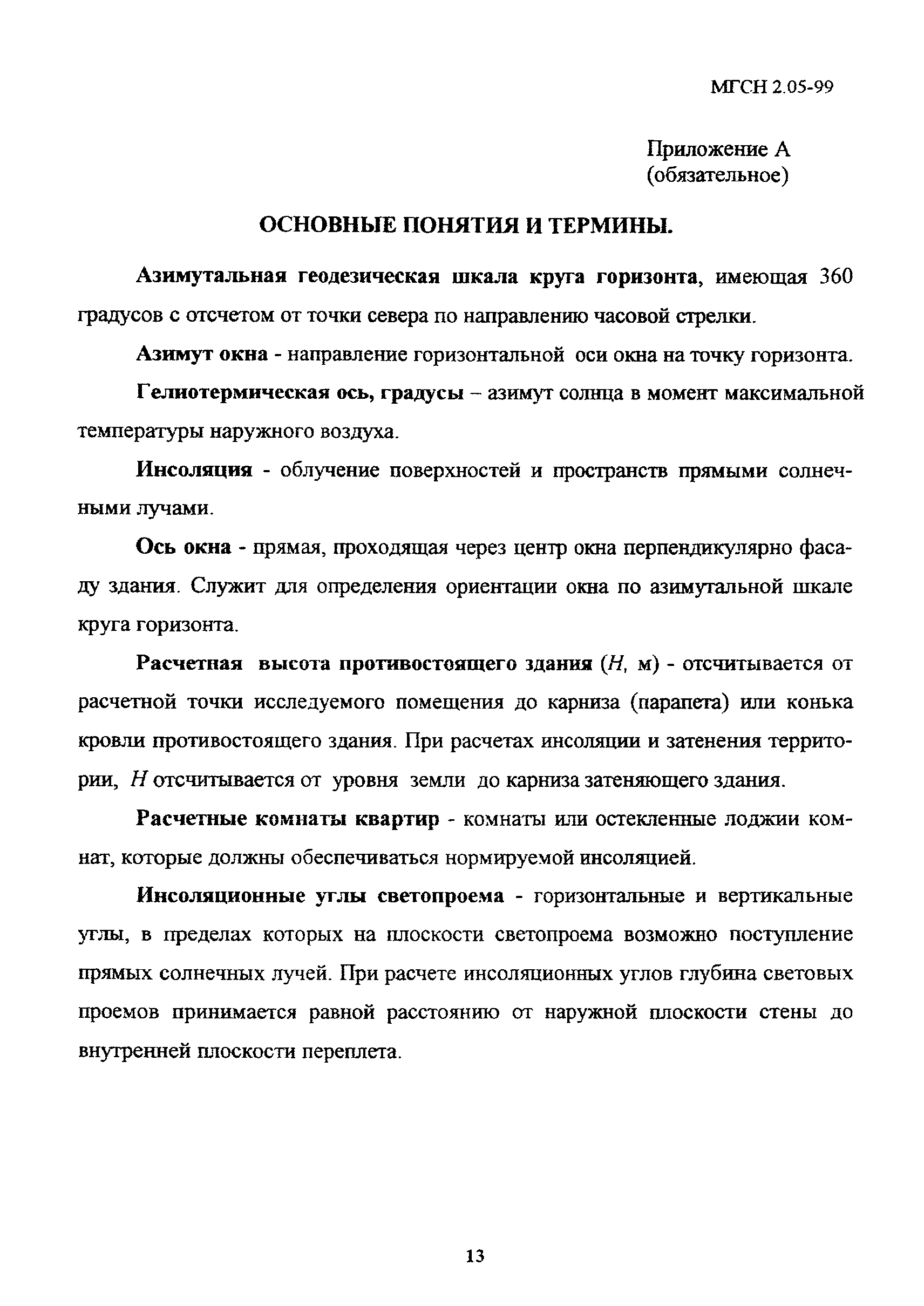 МГСН 2.05-99

Приложение А
(обязательное)

ОСНОВНЫЕ ПОНЯТИЯ И ТЕРМИНЫ.

Азимутальная геодезическая шкала круга горизонта, имеющая 360 градусов с отсчетом от точки севера по направлению часовой стрелки.

Азимут окна - направление горизонтальной оси окна на точку горизонта.

Гелиотермическая ось, градусы – азимут солнца в момент максимальной температуры наружного воздуха.

Инсоляция - облучение поверхностей и пространств прямыми солнечными лучами.

Ось окна - прямая, проходящая через центр окна перпендикулярно фасаду здания. Служит для определения ориентации окна по азимутальной шкале круга горизонта.

Расчетная высота противостоящего здания ($H$, м) - отсчитывается от расчетной точки исследуемого помещения до карниза (парапета) или конька кровли противостоящего здания. При расчетах инсоляции и затенения территории, $H$ отсчитывается от уровня земли до карниза затеняющего здания.

Расчетные комнаты квартир - комнаты или остекленные лоджии комнат, которые должны обеспечиваться нормируемой инсоляцией.

Инсоляционные углы светопроема - горизонтальные и вертикальные углы, в пределах которых на плоскости светопроема возможно поступление прямых солнечных лучей. При расчете инсоляционных углов глубина световых проемов принимается равной расстоянию от наружной плоскости стены до внутренней плоскости переплета.

13